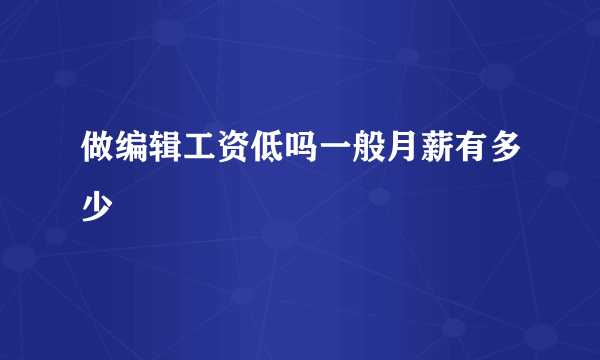 做编辑工资低吗一般月薪有多少